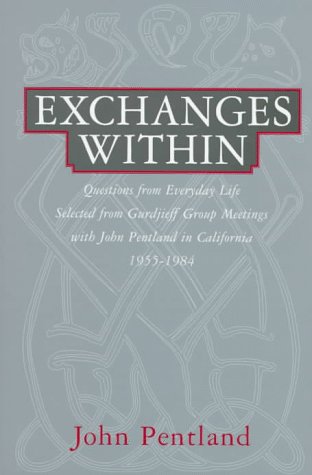 EXCHANGES WITHIN

Questions from Everyday Life Selected from Gurdjieff Group Meetings with John Pentland in California 1955-1984

John Pentland